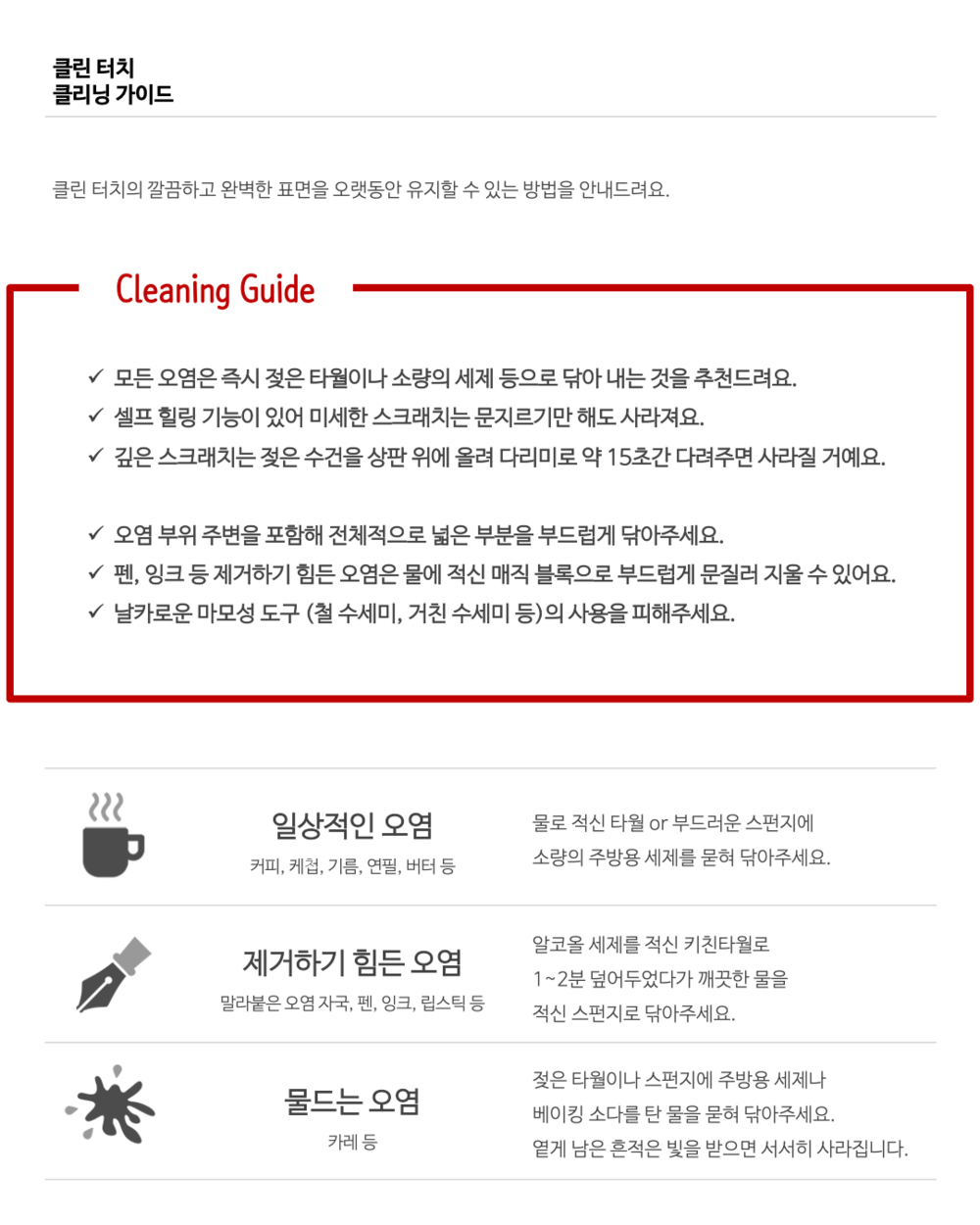 클린 터치
클리닝 가이드

클린 터치의 깔끔하고 완벽한 표면을 오랫동안 유지할 수 있는 방법을 안내드려요.

Cleaning Guide

✓ 모든 오염은 즉시 젖은 타월이나 소량의 세제 등으로 닦아 내는 것을 추천드려요.
✓ 셀프 힐링 기능이 있어 미세한 스크래치는 문지르기만 해도 사라져요.
✓ 깊은 스크래치는 젖은 수건을 상판 위에 올려 다리미로 약 15초간 다려주면 사라질 거예요.

✓ 오염 부위 주변을 포함해 전체적으로 넓은 부분을 부드럽게 닦아주세요.
✓ 펜, 잉크 등 제거하기 힘든 오염은 물에 적신 매직 블록으로 부드럽게 문질러 지울 수 있어요.
✓ 날카로운 마모성 도구 (철 수세미, 거친 수세미 등)의 사용을 피해주세요.

일상적인 오염
커피, 케첩, 기름, 연필, 버터 등

물로 적신 타월 or 부드러운 스펀지에
소량의 주방용 세제를 묻혀 닦아주세요.

제거하기 힘든 오염
말라붙은 오염 자국, 펜, 잉크, 립스틱 등

알코올 세제를 적신 키친타월로
1~2분 덮어두었다가 깨끗한 물을
적신 스펀지로 닦아주세요.

물드는 오염
카레 등

젖은 타월이나 스펀지에 주방용 세제나
베이킹 소다를 탄 물을 묻혀 닦아주세요.
옅게 남은 흔적은 빛을 받으면 서서히 사라집니다.